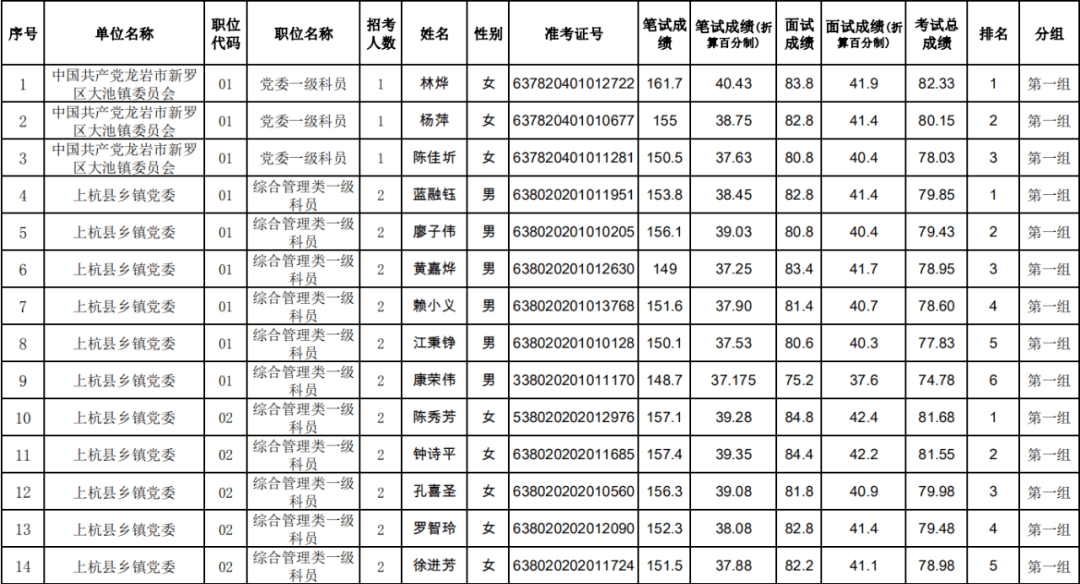 | 序号 | 单位名称 | 职位代码 | 职位名称 | 招考人数 | 姓名 | 性别 | 准考证号 | 笔试成绩 | 笔试成绩（折算百分制） | 面试成绩 | 面试成绩（折算百分制） | 考试总成绩 | 排名 | 分组 |
|---|---|---|---|---|---|---|---|---|---|---|---|---|---|---|
| 1 | 中国共产党龙岩市新罗区大池镇委员会 | 01 | 党委一级科员 | 1 | 林烨 | 女 | 637820401012722 | 161.7 | 40.43 | 83.8 | 41.9 | 82.33 | 1 | 第一组 |
| 2 | 中国共产党龙岩市新罗区大池镇委员会 | 01 | 党委一级科员 | 1 | 杨萍 | 女 | 637820401010677 | 155 | 38.75 | 82.8 | 41.4 | 80.15 | 2 | 第一组 |
| 3 | 中国共产党龙岩市新罗区大池镇委员会 | 01 | 党委一级科员 | 1 | 陈佳圻 | 女 | 637820401011281 | 150.5 | 37.63 | 80.8 | 40.4 | 78.03 | 3 | 第一组 |
| 4 | 上杭县乡镇党委 | 01 | 综合管理类一级科员 | 2 | 蓝融钰 | 男 | 638020201011951 | 153.8 | 38.45 | 82.8 | 41.4 | 79.85 | 1 | 第一组 |
| 5 | 上杭县乡镇党委 | 01 | 综合管理类一级科员 | 2 | 廖子伟 | 男 | 638020201010205 | 156.1 | 39.03 | 80.8 | 40.4 | 79.43 | 2 | 第一组 |
| 6 | 上杭县乡镇党委 | 01 | 综合管理类一级科员 | 2 | 黄嘉烨 | 男 | 638020201012630 | 149 | 37.25 | 83.4 | 41.7 | 78.95 | 3 | 第一组 |
| 7 | 上杭县乡镇党委 | 01 | 综合管理类一级科员 | 2 | 赖小义 | 男 | 638020201013768 | 151.6 | 37.90 | 81.4 | 40.7 | 78.60 | 4 | 第一组 |
| 8 | 上杭县乡镇党委 | 01 | 综合管理类一级科员 | 2 | 江秉铮 | 男 | 638020201010128 | 150.1 | 37.53 | 80.6 | 40.3 | 77.83 | 5 | 第一组 |
| 9 | 上杭县乡镇党委 | 01 | 综合管理类一级科员 | 2 | 康荣伟 | 男 | 338020201011170 | 148.7 | 37.175 | 75.2 | 37.6 | 74.78 | 6 | 第一组 |
| 10 | 上杭县乡镇党委 | 02 | 综合管理类一级科员 | 2 | 陈秀芳 | 女 | 538020202012976 | 157.1 | 39.28 | 84.8 | 42.4 | 81.68 | 1 | 第一组 |
| 11 | 上杭县乡镇党委 | 02 | 综合管理类一级科员 | 2 | 钟诗平 | 女 | 638020202011685 | 157.4 | 39.35 | 84.4 | 42.2 | 81.55 | 2 | 第一组 |
| 12 | 上杭县乡镇党委 | 02 | 综合管理类一级科员 | 2 | 孔喜圣 | 女 | 638020202010560 | 156.3 | 39.08 | 81.8 | 40.9 | 79.98 | 3 | 第一组 |
| 13 | 上杭县乡镇党委 | 02 | 综合管理类一级科员 | 2 | 罗智玲 | 女 | 638020202012090 | 152.3 | 38.08 | 82.8 | 41.4 | 79.48 | 4 | 第一组 |
| 14 | 上杭县乡镇党委 | 02 | 综合管理类一级科员 | 2 | 徐进芳 | 女 | 638020202011724 | 151.5 | 37.88 | 82.2 | 41.1 | 78.98 | 5 | 第一组 |